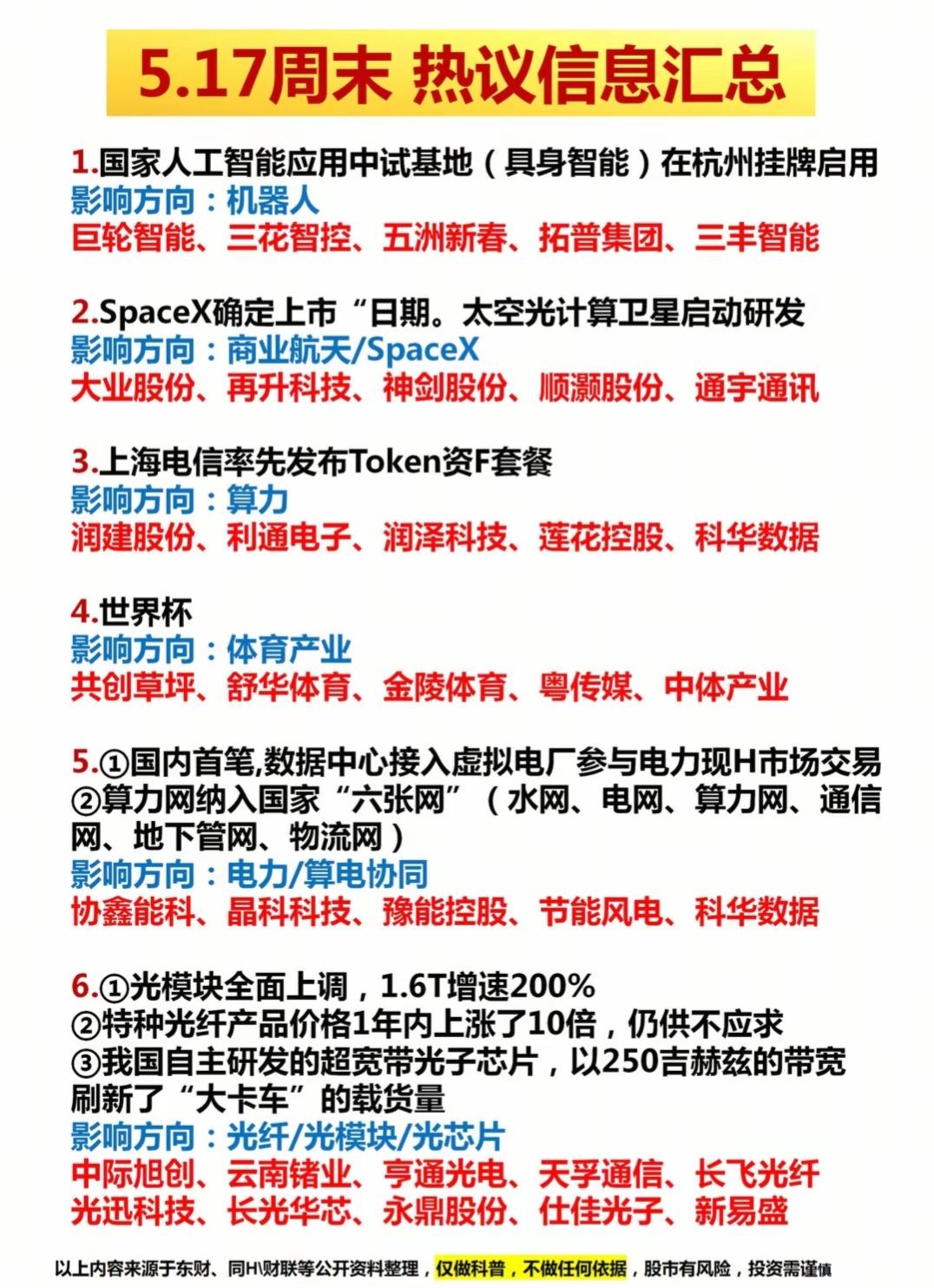 5.17周末 热议信息汇总

1.国家人工智能应用中试基地（具身智能）在杭州挂牌启用
影响方向：机器人
巨轮智能、三花智控、五洲新春、拓普集团、三丰智能

2.SpaceX确定上市“日期。太空光计算卫星启动研发
影响方向：商业航天/SpaceX
大业股份、再升科技、神剑股份、顺灏股份、通宇通讯

3.上海电信率先发布Token资F套餐
影响方向：算力
润建股份、利通电子、润泽科技、莲花控股、科华数据

4.世界杯
影响方向：体育产业
共创草坪、舒华体育、金陵体育、粤传媒、中体产业

5.①国内首笔,数据中心接入虚拟电厂参与电力现H市场交易
②算力网纳入国家“六张网”（水网、电网、算力网、通信网、地下管网、物流网）
影响方向：电力/算电协同
协鑫能科、晶科科技、豫能控股、节能风电、科华数据

6.①光模块全面上调，1.6T增速200%
②特种光纤产品价格1年内上涨了10倍，仍供不应求
③我国自主研发的超宽带光子芯片，以250吉赫兹的带宽刷新了“大卡车”的载货量
影响方向：光纤/光模块/光芯片
中际旭创、云南锗业、亨通光电、天孚通信、长飞光纤
光迅科技、长光华芯、永鼎股份、仕佳光子、新易盛

以上内容来源于东财、同H\财联等公开资料整理，仅做科普，不做任何依据，股市有风险，投资需谨慎